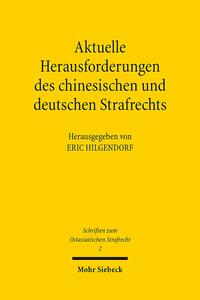 Aktuelle Herausforderungen des chinesischen und deutschen Strafrechts

Herausgegeben von
ERIC HILGENDORF

Schriften zum Ostasiatischen Strafrecht
2

Mohr Siebeck